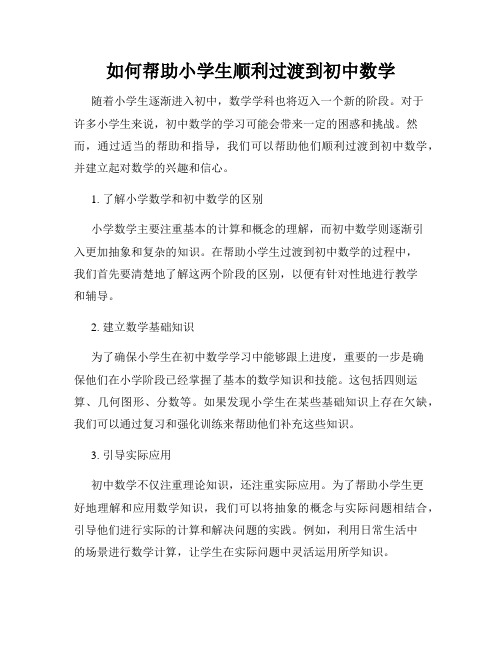 如何帮助小学生顺利过渡到初中数学

随着小学生逐渐进入初中，数学学科也将迈入一个新的阶段。对于许多小学生来说，初中数学的学习可能会带来一定的困惑和挑战。然而，通过适当的帮助和指导，我们可以帮助他们顺利过渡到初中数学，并建立起对数学的兴趣和信心。

1. 了解小学数学和初中数学的区别

小学数学主要注重基本的计算和概念的理解，而初中数学则逐渐引入更加抽象和复杂的知识。在帮助小学生过渡到初中数学的过程中，我们首先要清楚地了解这两个阶段的区别，以便有针对性地进行教学和辅导。

2. 建立数学基础知识

为了确保小学生在初中数学学习中能够跟上进度，重要的一步是确保他们在小学阶段已经掌握了基本的数学知识和技能。这包括四则运算、几何图形、分数等。如果发现小学生在某些基础知识上存在欠缺，我们可以通过复习和强化训练来帮助他们补充这些知识。

3. 引导实际应用

初中数学不仅注重理论知识，还注重实际应用。为了帮助小学生更好地理解和应用数学知识，我们可以将抽象的概念与实际问题相结合，引导他们进行实际的计算和解决问题的实践。例如，利用日常生活中的场景进行数学计算，让学生在实际问题中灵活运用所学知识。